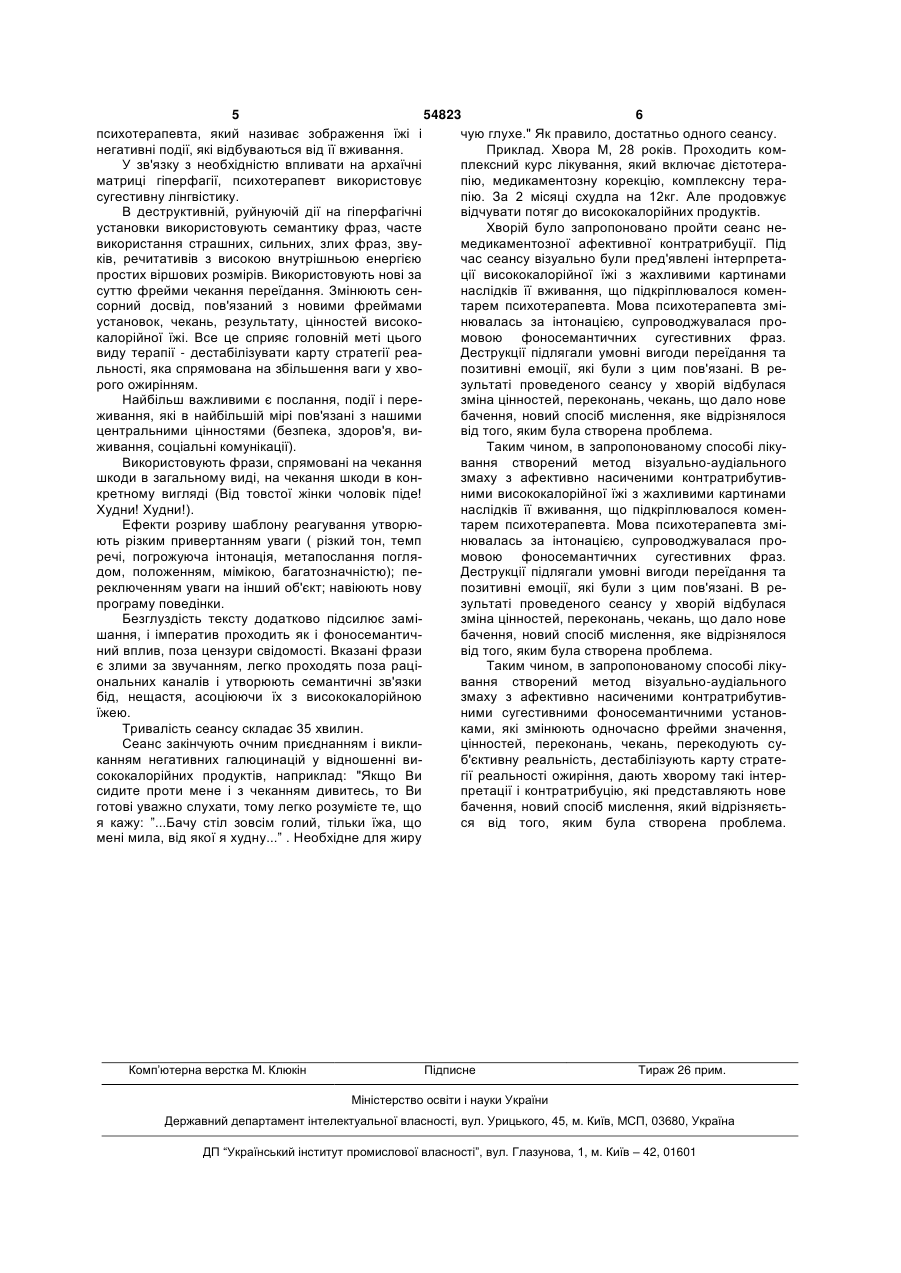 5 54823 6

психотерапевта, який називає зображення їжі і негативні події, які відбуваються від її вживання.

У зв'язку з необхідністю впливати на архаїчні матриці гіперфагії, психотерапевт використовує сугестивну лінгвістику.

В деструктивній, руйнуючій дії на гіперфагічні установки використовують семантику фраз, часте використання страшних, сильних, злих фраз, звуків, речитативів з високою внутрішньою енергією простих віршових розмірів. Використовують нові за суттю фрейми чекання переїдання. Змінюють сенсорний досвід, пов'язаний з новими фреймами установок, чекань, результату, цінностей висококалорійної їжі. Все це сприяє головній меті цього виду терапії - дестабілізувати карту стратегії реальності, яка спрямована на збільшення ваги у хворого ожирінням.

Найбільш важливими є послання, події і переживання, які в найбільшій мірі пов'язані з нашими центральними цінностями (безпека, здоров'я, виживання, соціальні комунікації).

Використовують фрази, спрямовані на чекання шкоди в загальному виді, на чекання шкоди в конкретному вигляді (Від товстої жінки чоловік піде! Худни! Худни!).

Ефекти розриву шаблону реагування утворюють різким привертанням уваги ( різкий тон, темп речі, погрожуюча інтонація, метапослання поглядом, положенням, мімікою, багатозначністю); переключенням уваги на інший об'єкт; навіюють нову програму поведінки.

Безглуздість тексту додатково підсилює замішання, і імператив проходить як і фоносемантичний вплив, поза цензури свідомості. Вказані фрази є злими за звучанням, легко проходять поза раціональних каналів і утворюють семантичні зв'язки бід, нещастя, асоціюючи їх з висококалорійною їжею.

Тривалість сеансу складає 35 хвилин.

Сеанс закінчують очним приєднанням і викликанням негативних галюцинацій у відношенні висококалорійних продуктів, наприклад: "Якщо Ви сидите проти мене і з чеканням дивитесь, то Ви готові уважно слухати, тому легко розумієте те, що я кажу: "...Бачу стіл зовсім голий, тільки їжа, що мені мила, від якої я худну..." . Необхідне для жиру чую глухе." Як правило, достатньо одного сеансу.

Приклад. Хвора М, 28 років. Проходить комплексний курс лікування, який включає дієтотерапію, медикаментозну корекцію, комплексну терапію. За 2 місяці схудла на 12кг. Але продовжує відчувати потяг до висококалорійних продуктів.

Хворій було запропоновано пройти сеанс немедикаментозної афективної контратрибуції. Під час сеансу візуально були пред'явлені інтерпретації висококалорійної їжі з жахливими картинами наслідків її вживання, що підкріплювалося коментарем психотерапевта. Мова психотерапевта змінювалась за інтонацією, супроводжувалася промовою фоносемантичних сугестивних фраз. Деструкції підлягали умовні вигоди переїдання та позитивні емоції, які були з цим пов'язані. В результаті проведеного сеансу у хворій відбулася зміна цінностей, переконань, чекань, що дало нове бачення, новий спосіб мислення, яке відрізнялося від того, яким була створена проблема.

Таким чином, в запропонованому способі лікування створений метод візуально-аудіального змаху з афективно насиченими контратрибутивними висококалорійної їжі з жахливими картинами наслідків її вживання, що підкріплювалося коментарем психотерапевта. Мова психотерапевта змінювалась за інтонацією, супроводжувалася промовою фоносемантичних сугестивних фраз. Деструкції підлягали умовні вигоди переїдання та позитивні емоції, які були з цим пов'язані. В результаті проведеного сеансу у хворій відбулася зміна цінностей, переконань, чекань, що дало нове бачення, новий спосіб мислення, яке відрізнялося від того, яким була створена проблема.

Таким чином, в запропонованому способі лікування створений метод візуально-аудіального змаху з афективно насиченими контратрибутивними сугестивними фоносемантичними установками, які змінюють одночасно фрейми значення, цінностей, переконань, чекань, перекодують суб'єктивну реальність, дестабілізують карту стратегії реальності ожиріння, дають хворому такі інтерпретації і контратрибуцію, які представляють нове бачення, новий спосіб мислення, який відрізняється від того, яким була створена проблема.

Комп'ютерна верстка М. Клюкін Підписне Тираж 26 прим.

Міністерство освіти і науки України

Державний департамент інтелектуальної власності, вул. Урицького, 45, м. Київ, МСП, 03680, Україна

ДП "Український інститут промислової власності", вул. Глазунова, 1, м. Київ – 42, 01601